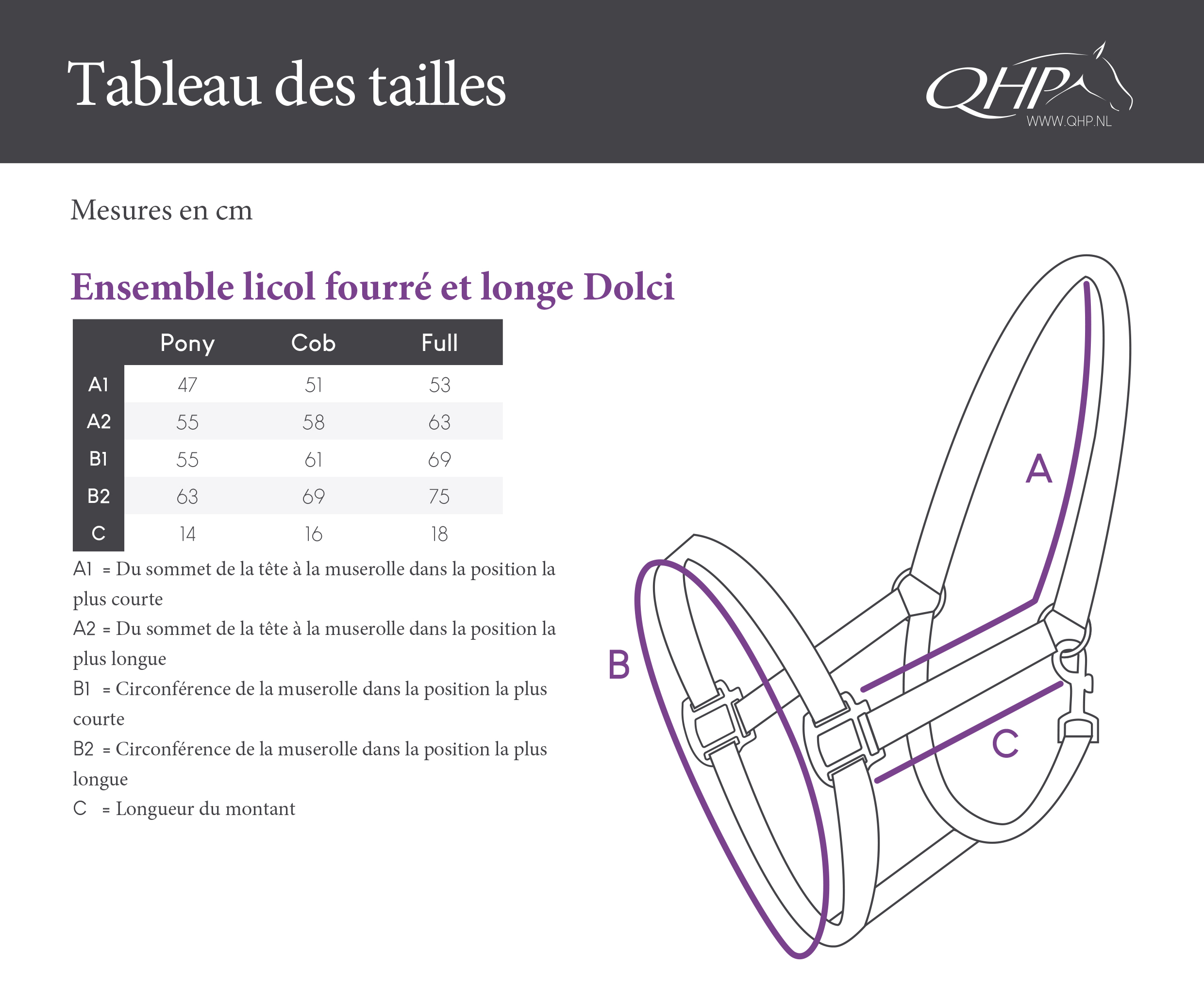 Tableau des tailles

QHP
WWW.QHP.NL

Mesures en cm

Ensemble licol fourré et longe Dolci

|  | Pony | Cob | Full |
|---|---|---|---|
| A1 | 47 | 51 | 53 |
| A2 | 55 | 58 | 63 |
| B1 | 55 | 61 | 69 |
| B2 | 63 | 69 | 75 |
| C | 14 | 16 | 18 |

A1 = Du sommet de la tête à la muserolle dans la position la plus courte
A2 = Du sommet de la tête à la muserolle dans la position la plus longue
B1 = Circonférence de la muserolle dans la position la plus courte
B2 = Circonférence de la muserolle dans la position la plus longue
C = Longueur du montant

A
B
C